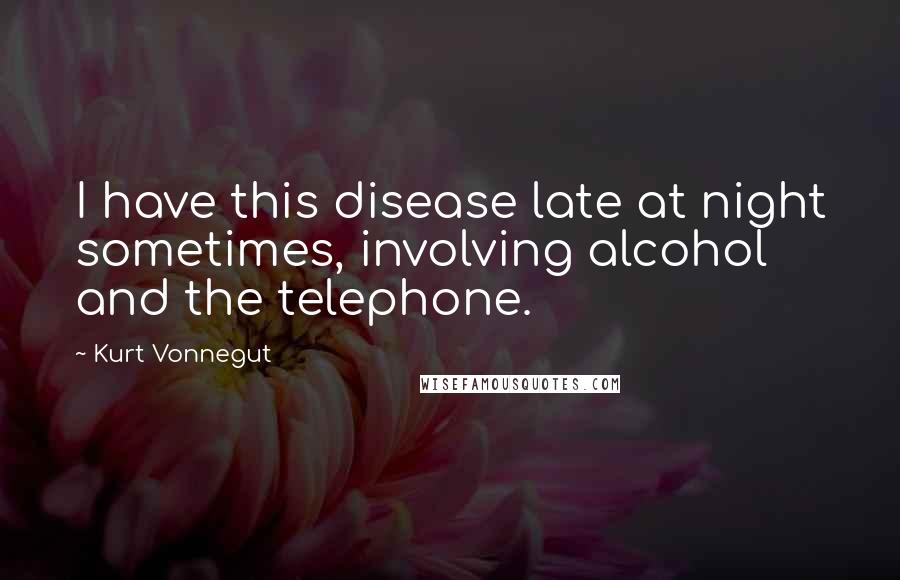 I have this disease late at night sometimes, involving alcohol and the telephone.

~ Kurt Vonnegut

WISEFAMOUSQUOTES.COM